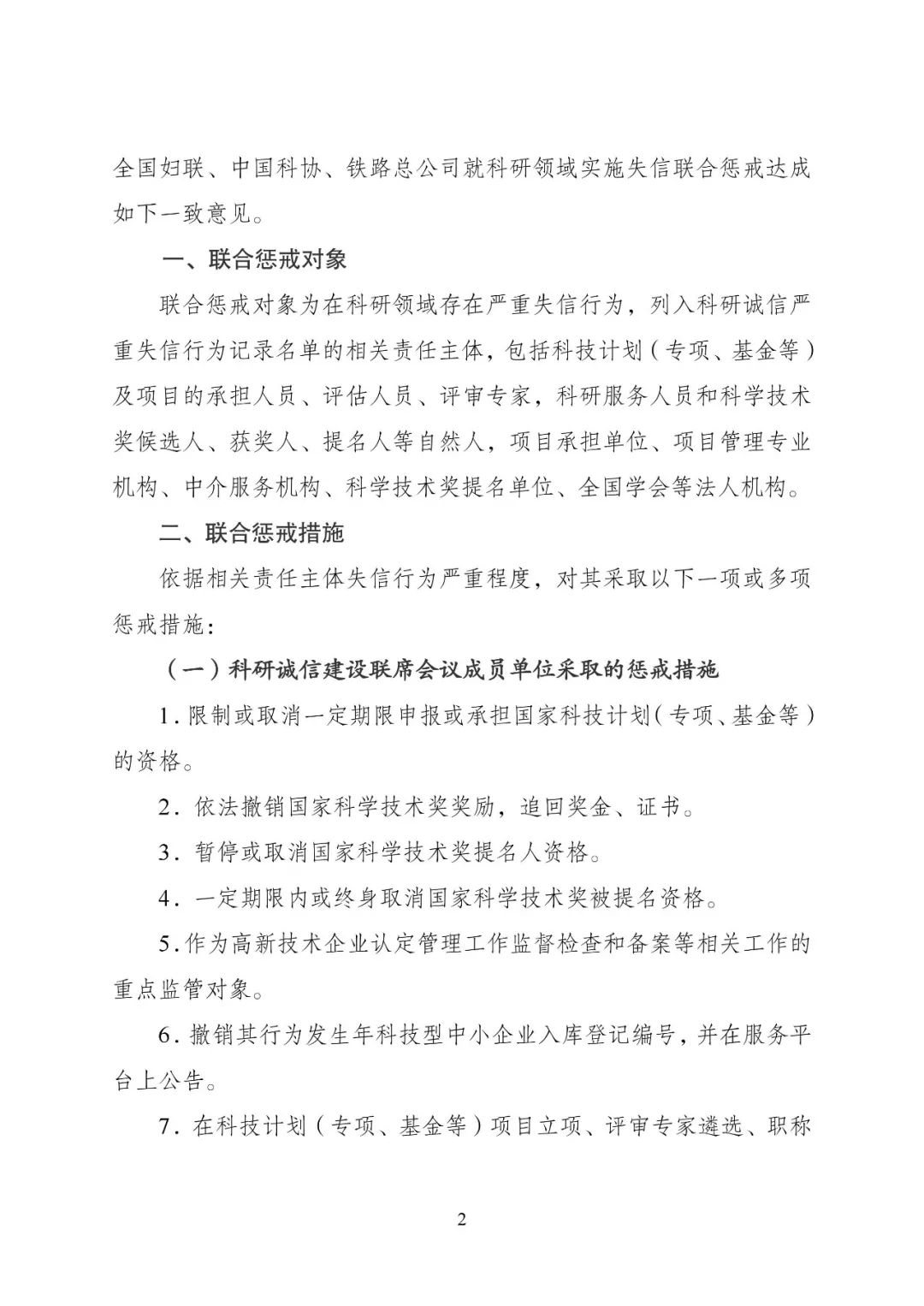 全国妇联、中国科协、铁路总公司就科研领域实施失信联合惩戒达成如下一致意见。

一、联合惩戒对象

联合惩戒对象为在科研领域存在严重失信行为，列入科研诚信严重失信行为记录名单的相关责任主体，包括科技计划（专项、基金等）及项目的承担人员、评估人员、评审专家，科研服务人员和科学技术奖候选人、获奖人、提名人等自然人，项目承担单位、项目管理专业机构、中介服务机构、科学技术奖提名单位、全国学会等法人机构。

二、联合惩戒措施

依据相关责任主体失信行为严重程度，对其采取以下一项或多项惩戒措施：

（一）科研诚信建设联席会议成员单位采取的惩戒措施

1. 限制或取消一定期限申报或承担国家科技计划（专项、基金等）的资格。

2. 依法撤销国家科学技术奖奖励，追回奖金、证书。

3. 暂停或取消国家科学技术奖提名人资格。

4. 一定期限内或终身取消国家科学技术奖被提名资格。

5. 作为高新技术企业认定管理工作监督检查和备案等相关工作的重点监管对象。

6. 撤销其行为发生年科技型中小企业入库登记编号，并在服务平台上公告。

7. 在科技计划（专项、基金等）项目立项、评审专家遴选、职称

2